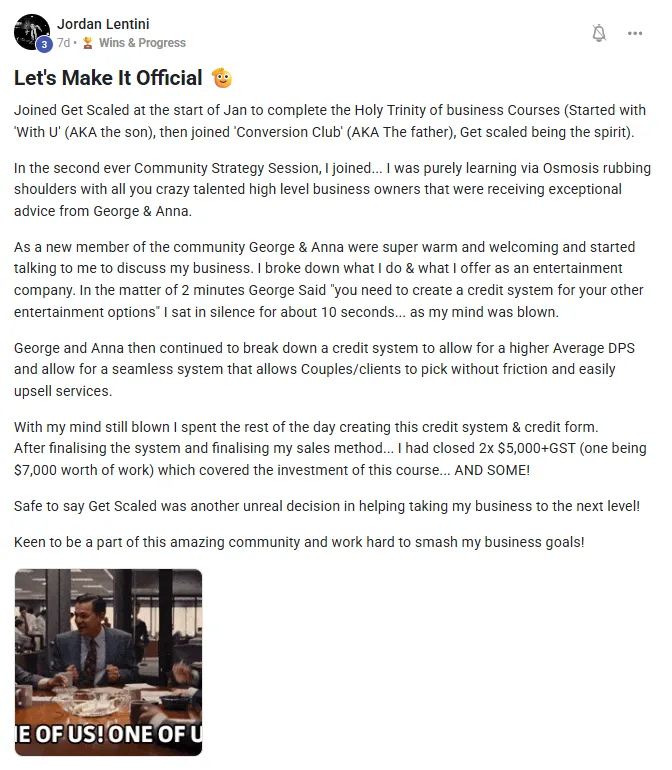 Jordan Lentini
3 7d • Wins & Progress

Let's Make It Official

Joined Get Scaled at the start of Jan to complete the Holy Trinity of business Courses (Started with 'With U' (AKA the son), then joined 'Conversion Club' (AKA The father), Get scaled being the spirit).

In the second ever Community Strategy Session, I joined... I was purely learning via Osmosis rubbing shoulders with all you crazy talented high level business owners that were receiving exceptional advice from George & Anna.

As a new member of the community George & Anna were super warm and welcoming and started talking to me to discuss my business. I broke down what I do & what I offer as an entertainment company. In the matter of 2 minutes George Said "you need to create a credit system for your other entertainment options" I sat in silence for about 10 seconds... as my mind was blown.

George and Anna then continued to break down a credit system to allow for a higher Average DPS and allow for a seamless system that allows Couples/clients to pick without friction and easily upsell services.

With my mind still blown I spent the rest of the day creating this credit system & credit form.
After finalising the system and finalising my sales method... I had closed 2x $5,000+GST (one being $7,000 worth of work) which covered the investment of this course... AND SOME!

Safe to say Get Scaled was another unreal decision in helping taking my business to the next level!

Keen to be a part of this amazing community and work hard to smash my business goals!

E OF US! ONE OF U